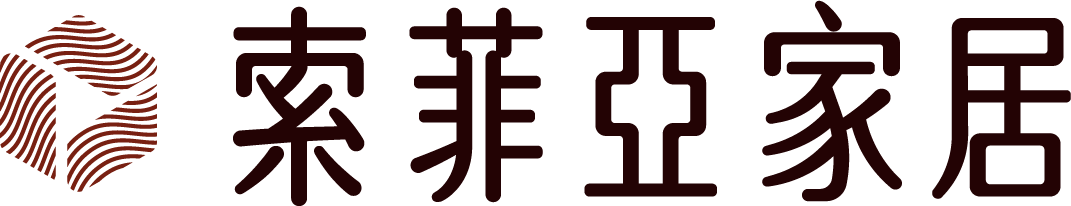 索菲亞家居